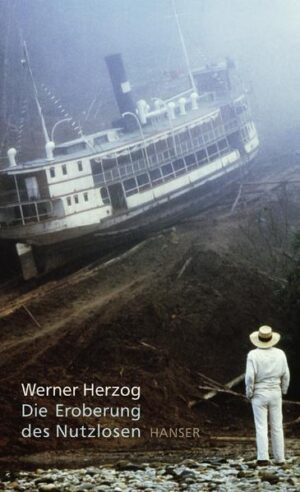 Werner Herzog
Die Eroberung des Nutzlosen HANSER